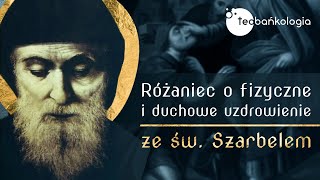 teobańkologia

Różaniec o fizyczne i duchowe uzdrowienie

ze św. Szarbelem